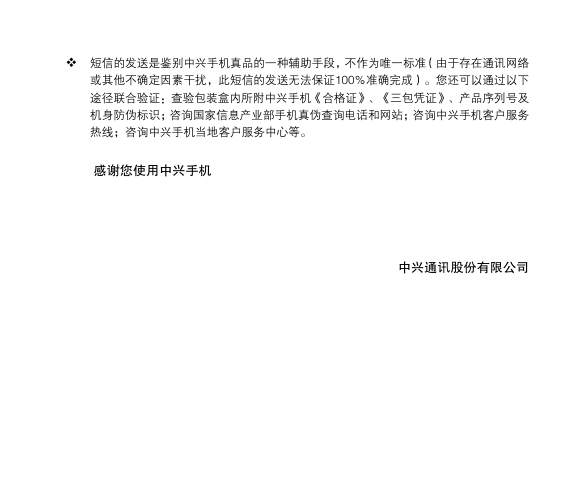 ❖ 短信的发送是鉴别中兴手机真品的一种辅助手段，不作为唯一标准（由于存在通讯网络或其他不确定因素干扰，此短信的发送无法保证100%准确完成）。您还可以通过以下途径联合验证：查验包装盒内所附中兴手机《合格证》、《三包凭证》、产品序列号及机身防伪标识；咨询国家信息产业部手机真伪查询电话和网站；咨询中兴手机客户服务热线；咨询中兴手机当地客户服务中心等。

感谢您使用中兴手机

中兴通讯股份有限公司